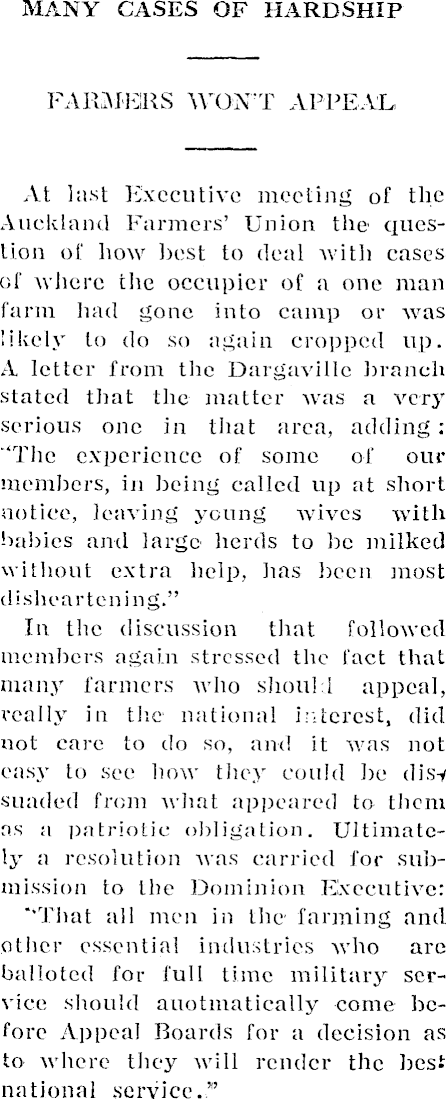 MANY CASES OF HARDSHIP

FARMERS WON'T APPEAL

At last Executive meeting of the Auckland Farmers' Union the question of how best to deal with cases of where the occupier of a one man farm had gone into camp or was likely to do so again cropped up. A letter from the Dargaville branch stated that the matter was a very serious one in that area, adding: "The experience of some of our members, in being called up at short notice, leaving young wives with babies and large herds to be milked without extra help, has been most disheartening."

In the discussion that followed members again stressed the fact that many farmers who should appeal, really in the national interest, did not care to do so, and it was not easy to see how they could be dissuaded from what appeared to them as a patriotic obligation. Ultimately a resolution was carried for submission to the Dominion Executive:

"That all men in the farming and other essential industries who are balloted for full time military service should auotmatically come before Appeal Boards for a decision as to where they will render the best national service."